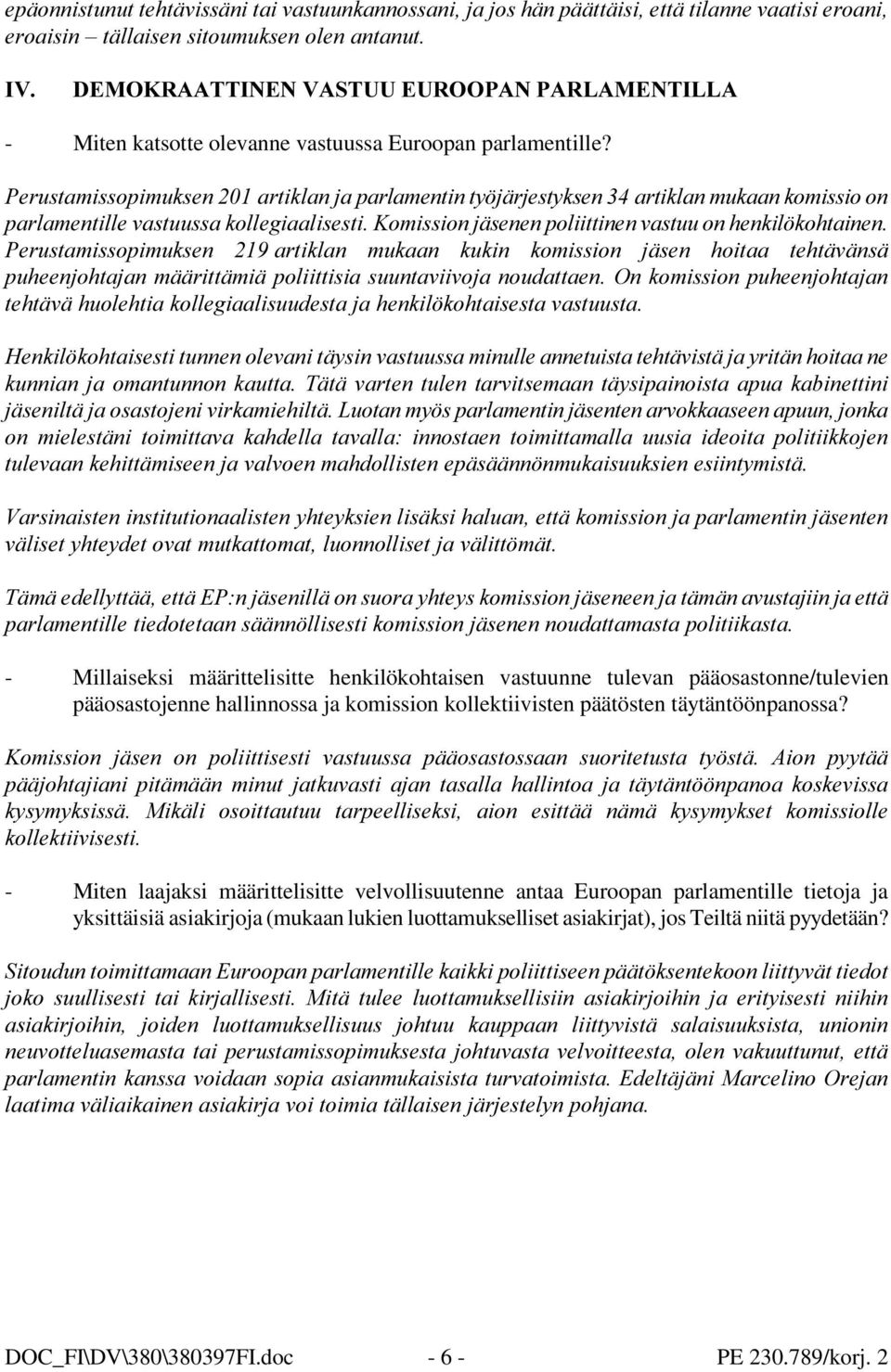 epäonnistunut tehtävissäni tai vastuunkannossani, ja jos hän päättäisi, että tilanne vaatisi eroani, eroaisin – tällaisen sitoumuksen olen antanut.

IV. DEMOKRAATTINEN VASTUU EUROOPAN PARLAMENTILLA

- Miten katsotte olevanne vastuussa Euroopan parlamentille?

Perustamissopimuksen 201 artiklan ja parlamentin työjärjestyksen 34 artiklan mukaan komissio on parlamentille vastuussa kollegiaalisesti. Komission jäsenen poliittinen vastuu on henkilökohtainen. Perustamissopimuksen 219 artiklan mukaan kukin komission jäsen hoitaa tehtävänsä puheenjohtajan määrittämiä poliittisia suuntaviivoja noudattaen. On komission puheenjohtajan tehtävä huolehtia kollegiaalisuudesta ja henkilökohtaisesta vastuusta.

Henkilökohtaisesti tunnen olevani täysin vastuussa minulle annetuista tehtävistä ja yritän hoitaa ne kunnian ja omantunnon kautta. Tätä varten tulen tarvitsemaan täysipainoista apua kabinettini jäseniltä ja osastojeni virkamiehiltä. Luotan myös parlamentin jäsenten arvokkaaseen apuun, jonka on mielestäni toimittava kahdella tavalla: innostaen toimittamalla uusia ideoita politiikkojen tulevaan kehittämiseen ja valvoen mahdollisten epäsäännönmukaisuuksien esiintymistä.

Varsinaisten institutionaalisten yhteyksien lisäksi haluan, että komission ja parlamentin jäsenten väliset yhteydet ovat mutkattomat, luonnolliset ja välittömät.

Tämä edellyttää, että EP:n jäsenillä on suora yhteys komission jäseneen ja tämän avustajiin ja että parlamentille tiedotetaan säännöllisesti komission jäsenen noudattamasta politiikasta.

- Millaiseksi määrittelisitte henkilökohtaisen vastuunne tulevan pääosastonne/tulevien pääosastojenne hallinnossa ja komission kollektiivisten päätösten täytäntöönpanossa?

Komission jäsen on poliittisesti vastuussa pääosastossaan suoritetusta työstä. Aion pyytää pääjohtajiani pitämään minut jatkuvasti ajan tasalla hallintoa ja täytäntöönpanoa koskevissa kysymyksissä. Mikäli osoittautuu tarpeelliseksi, aion esittää nämä kysymykset komissiolle kollektiivisesti.

- Miten laajaksi määrittelisitte velvollisuutenne antaa Euroopan parlamentille tietoja ja yksittäisiä asiakirjoja (mukaan lukien luottamukselliset asiakirjat), jos Teiltä niitä pyydetään?

Sitoudun toimittamaan Euroopan parlamentille kaikki poliittiseen päätöksentekoon liittyvät tiedot joko suullisesti tai kirjallisesti. Mitä tulee luottamuksellisiin asiakirjoihin ja erityisesti niihin asiakirjoihin, joiden luottamuksellisuus johtuu kauppaan liittyvistä salaisuuksista, unionin neuvotteluasemasta tai perustamissopimuksesta johtuvasta velvoitteesta, olen vakuuttunut, että parlamentin kanssa voidaan sopia asianmukaisista turvatoimista. Edeltäjäni Marcelino Orejan laatima väliaikainen asiakirja voi toimia tällaisen järjestelyn pohjana.

DOC_FI\DV\380\380397FI.doc - 6 - PE 230.789/korj. 2